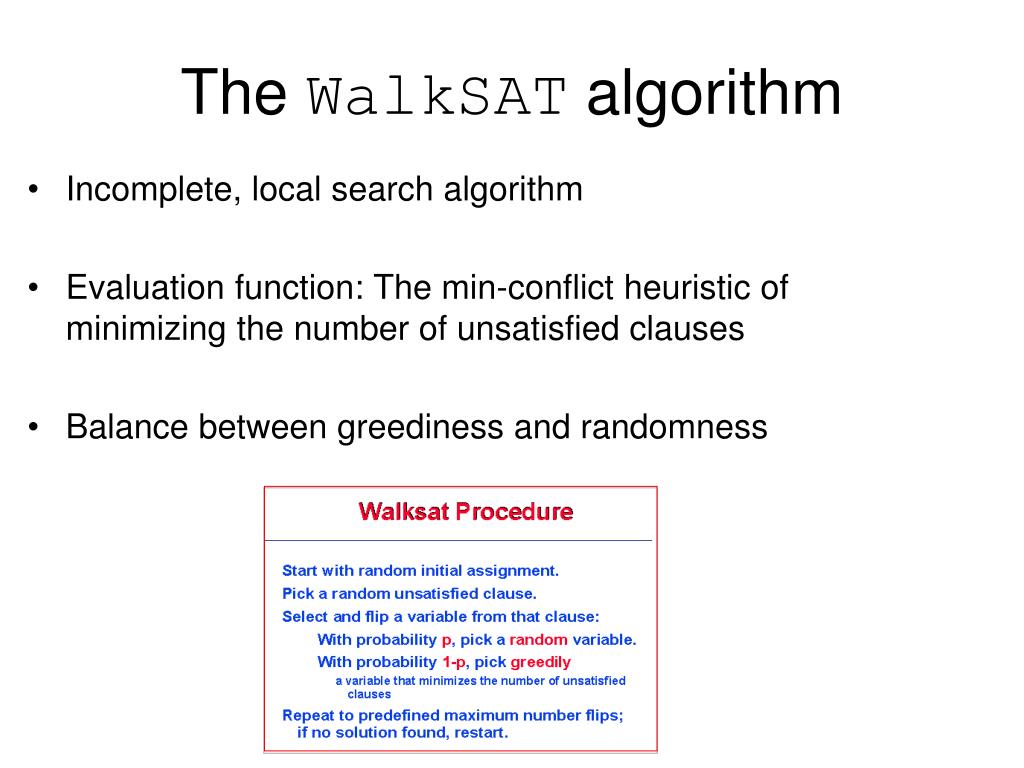 The WalkSAT algorithm

• Incomplete, local search algorithm

• Evaluation function: The min-conflict heuristic of minimizing the number of unsatisfied clauses

• Balance between greediness and randomness

Walksat Procedure

Start with random initial assignment.
Pick a random unsatisfied clause.
Select and flip a variable from that clause:
With probability p, pick a random variable.
With probability 1-p, pick greedily
a variable that minimizes the number of unsatisfied clauses
Repeat to predefined maximum number flips;
if no solution found, restart.